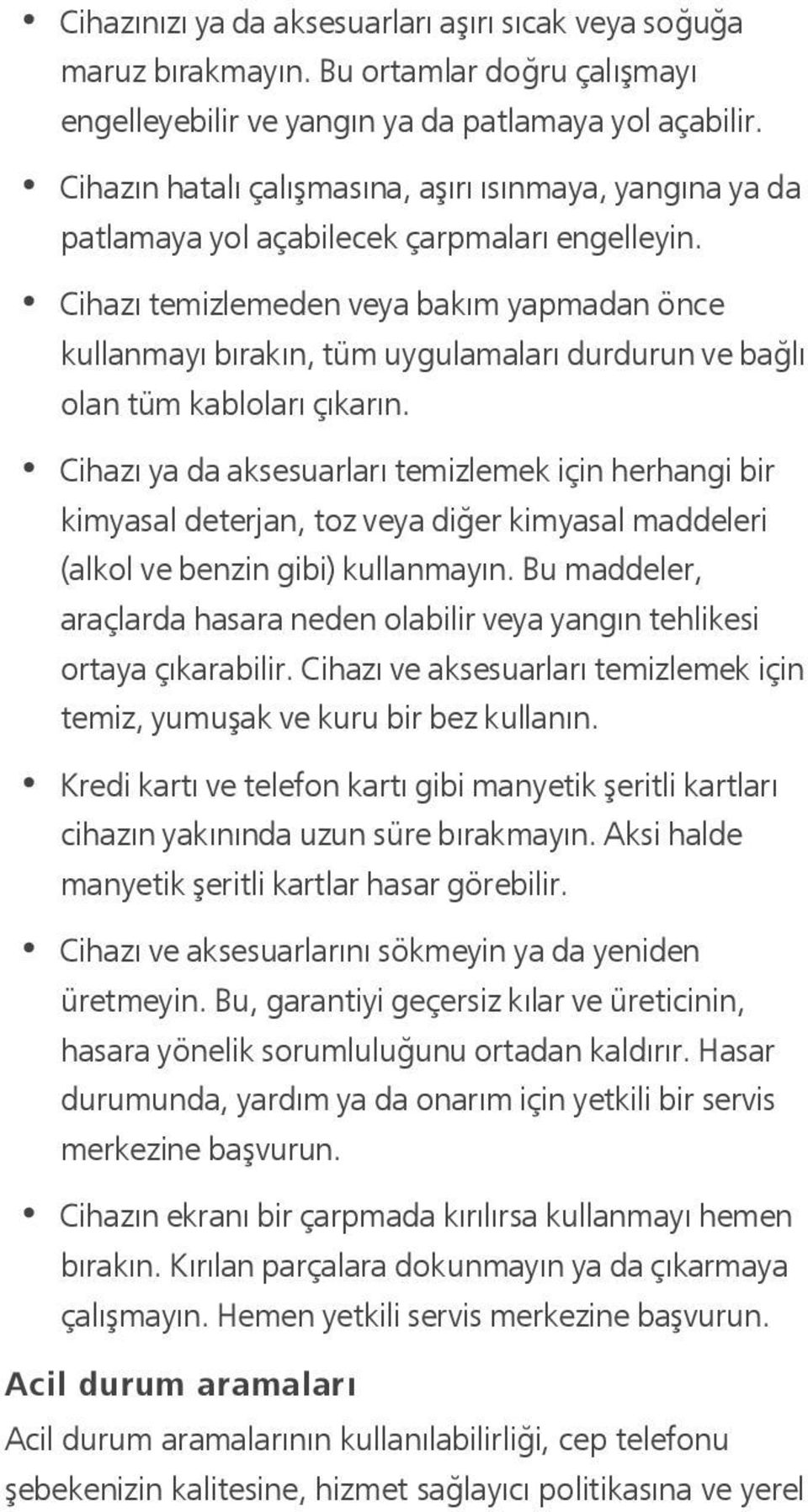 • Cihazınızı ya da aksesuarları aşırı sıcak veya soğuğa maruz bırakmayın. Bu ortamlar doğru çalışmayı engelleyebilir ve yangın ya da patlamaya yol açabilir.

• Cihazın hatalı çalışmasına, aşırı ısınmaya, yangına ya da patlamaya yol açabilecek çarpmaları engelleyin.

• Cihazı temizlemeden veya bakım yapmadan önce kullanmayı bırakın, tüm uygulamaları durdurun ve bağlı olan tüm kabloları çıkarın.

• Cihazı ya da aksesuarları temizlemek için herhangi bir kimyasal deterjan, toz veya diğer kimyasal maddeleri (alkol ve benzin gibi) kullanmayın. Bu maddeler, araçlarda hasara neden olabilir veya yangın tehlikesi ortaya çıkarabilir. Cihazı ve aksesuarları temizlemek için temiz, yumuşak ve kuru bir bez kullanın.

• Kredi kartı ve telefon kartı gibi manyetik şeritli kartları cihazın yakınında uzun süre bırakmayın. Aksi halde manyetik şeritli kartlar hasar görebilir.

• Cihazı ve aksesuarlarını sökmeyin ya da yeniden üretmeyin. Bu, garantiyi geçersiz kılar ve üreticinin, hasara yönelik sorumluluğunu ortadan kaldırır. Hasar durumunda, yardım ya da onarım için yetkili bir servis merkezine başvurun.

• Cihazın ekranı bir çarpmada kırılırsa kullanmayı hemen bırakın. Kırılan parçalara dokunmayın ya da çıkarmaya çalışmayın. Hemen yetkili servis merkezine başvurun.

Acil durum aramaları

Acil durum aramalarının kullanılabilirliği, cep telefonu şebekenizin kalitesine, hizmet sağlayıcı politikasına ve yerel